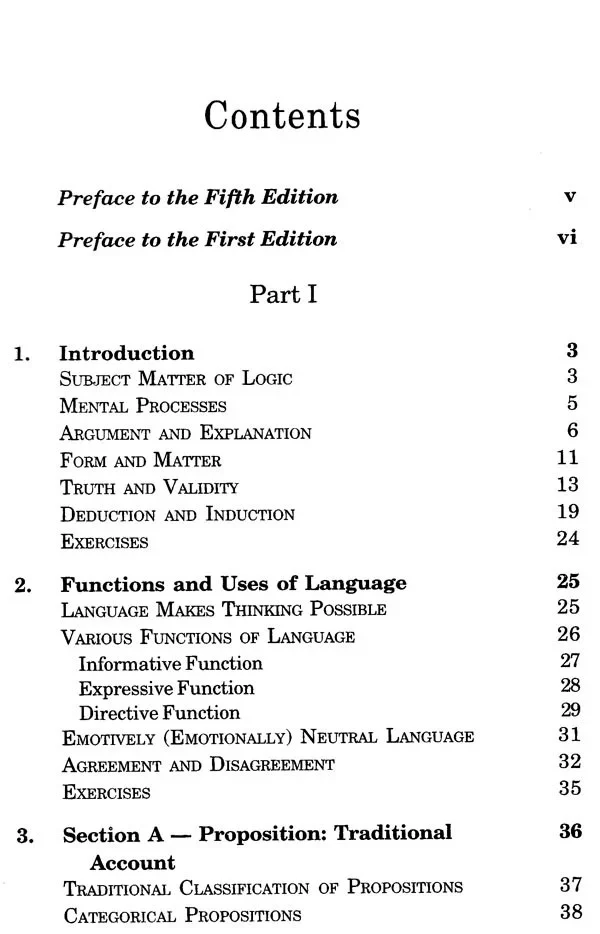 Contents

Preface to the Fifth Edition v

Preface to the First Edition vi

Part I

1. Introduction 3
Subject Matter of Logic 3
Mental Processes 5
Argument and Explanation 6
Form and Matter 11
Truth and Validity 13
Deduction and Induction 19
Exercises 24

2. Functions and Uses of Language 25
Language Makes Thinking Possible 25
Various Functions of Language 26
Informative Function 27
Expressive Function 28
Directive Function 29
Emotively (Emotionally) Neutral Language 31
Agreement and Disagreement 32
Exercises 35

3. Section A — Proposition: Traditional Account 36
Traditional Classification of Propositions 37
Categorical Propositions 38